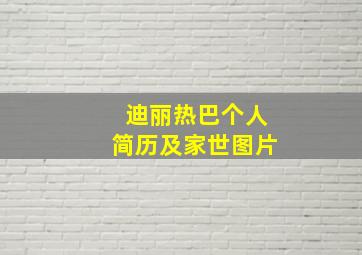 迪丽热巴个人
简历及家世图片